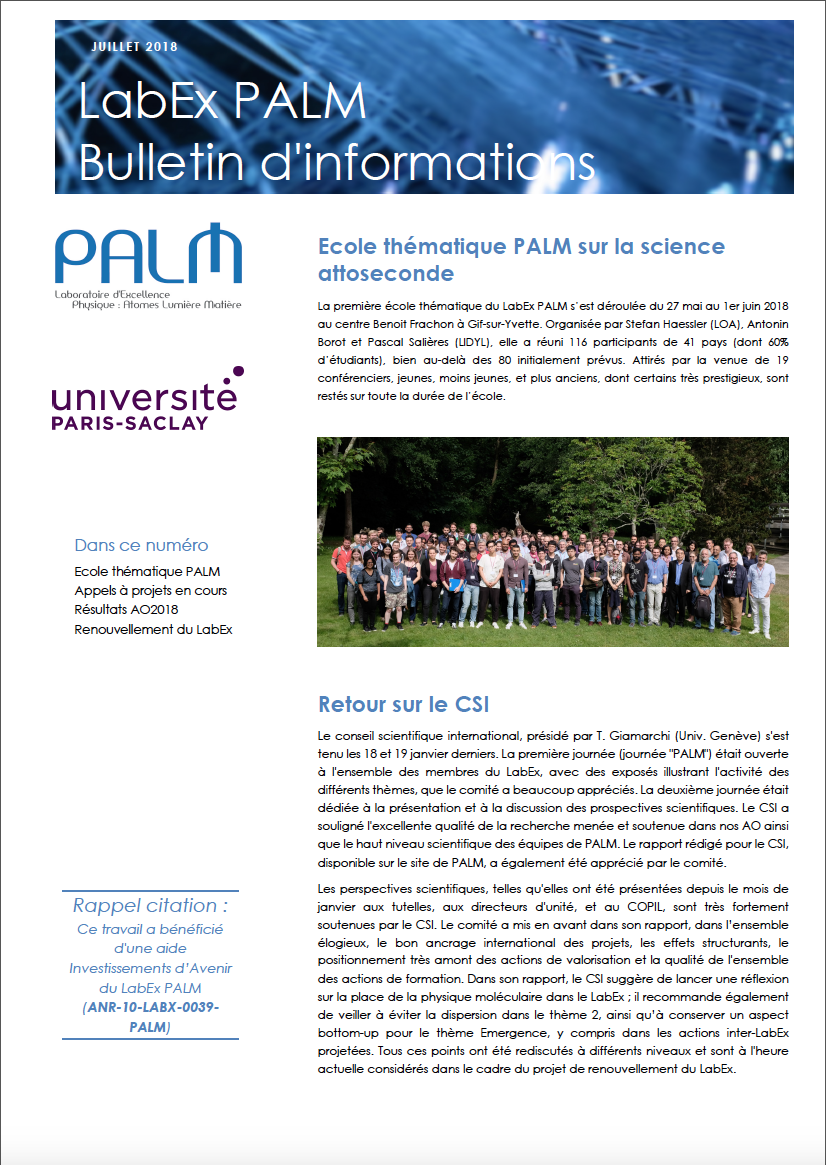 JUILLET 2018

LabEx PALM
Bulletin d'informations

PALM
Laboratoire d'Excellence
Physique : Atomes Lumière Matière

université
PARIS-SACLAY

Dans ce numéro
Ecole thématique PALM
Appels à projets en cours
Résultats AO2018
Renouvellement du LabEx

Rappel citation :
Ce travail a bénéficié d'une aide Investissements d'Avenir du LabEx PALM (ANR-10-LABX-0039-PALM)

Ecole thématique PALM sur la science attoseconde

La première école thématique du LabEx PALM s'est déroulée du 27 mai au 1er juin 2018 au centre Benoit Frachon à Gif-sur-Yvette. Organisée par Stefan Haessler (LOA), Antonin Borot et Pascal Salières (LIDYL), elle a réuni 116 participants de 41 pays (dont 60% d'étudiants), bien au-delà des 80 initialement prévus. Attirés par la venue de 19 conférenciers, jeunes, moins jeunes, et plus anciens, dont certains très prestigieux, sont restés sur toute la durée de l'école.

Retour sur le CSI

Le conseil scientifique international, présidé par T. Giamarchi (Univ. Genève) s'est tenu les 18 et 19 janvier derniers. La première journée (journée "PALM") était ouverte à l'ensemble des membres du LabEx, avec des exposés illustrant l'activité des différents thèmes, que le comité a beaucoup appréciés. La deuxième journée était dédiée à la présentation et à la discussion des prospectives scientifiques. Le CSI a souligné l'excellente qualité de la recherche menée et soutenue dans nos AO ainsi que le haut niveau scientifique des équipes de PALM. Le rapport rédigé pour le CSI, disponible sur le site de PALM, a également été apprécié par le comité.

Les perspectives scientifiques, telles qu'elles ont été présentées depuis le mois de janvier aux tutelles, aux directeurs d'unité, et au COPIL, sont très fortement soutenues par le CSI. Le comité a mis en avant dans son rapport, dans l'ensemble élogieux, le bon ancrage international des projets, les effets structurants, le positionnement très amont des actions de valorisation et la qualité de l'ensemble des actions de formation. Dans son rapport, le CSI suggère de lancer une réflexion sur la place de la physique moléculaire dans le LabEx ; il recommande également de veiller à éviter la dispersion dans le thème 2, ainsi qu'à conserver un aspect bottom-up pour le thème Emergence, y compris dans les actions inter-LabEx projetées. Tous ces points ont été rediscutés à différents niveaux et sont à l'heure actuelle considérés dans le cadre du projet de renouvellement du LabEx.